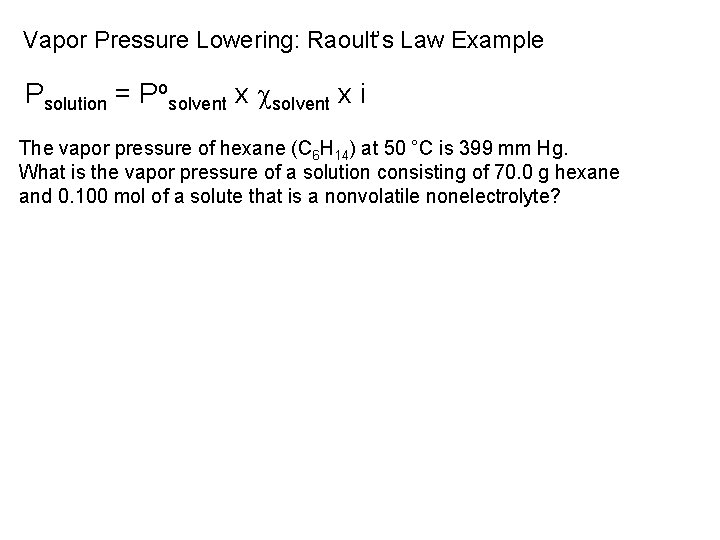 Vapor Pressure Lowering: Raoult's Law Example

$P_{solution} = P^{o}_{solvent} \times \chi_{solvent} \times i$

The vapor pressure of hexane ($C_6H_{14}$) at 50 °C is 399 mm Hg. What is the vapor pressure of a solution consisting of 70.0 g hexane and 0.100 mol of a solute that is a nonvolatile nonelectrolyte?